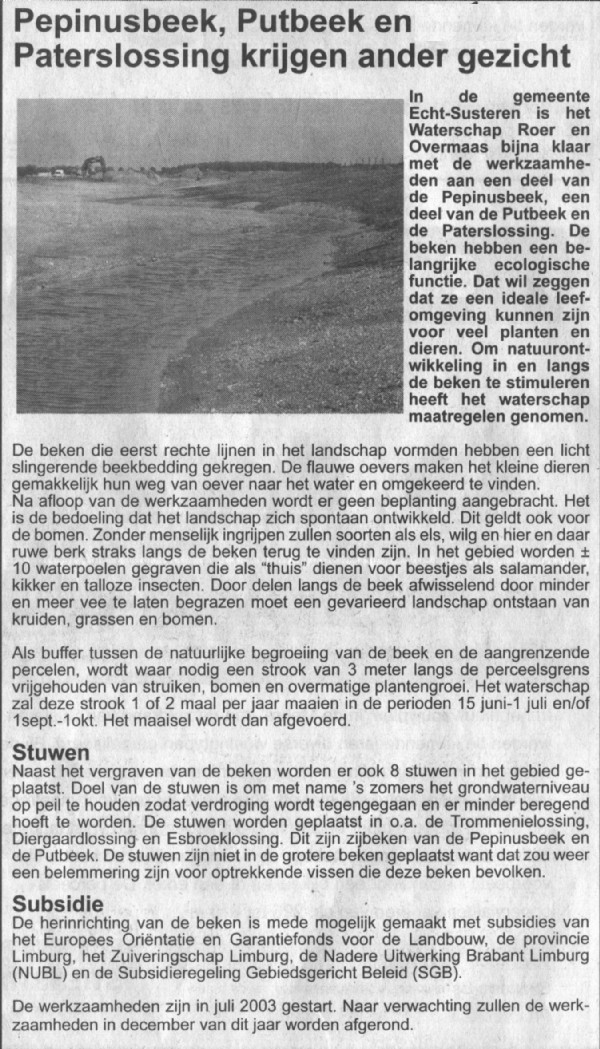 Pepinusbeek, Putbeek en Paterslossing krijgen ander gezicht

In de gemeente Echt-Susteren is het Waterschap Roer en Overmaas bijna klaar met de werkzaamheden aan een deel van de Pepinusbeek, een deel van de Putbeek en de Paterslossing. De beken hebben een belangrijke ecologische functie. Dat wil zeggen dat ze een ideale leefomgeving kunnen zijn voor veel planten en dieren. Om natuurontwikkeling in en langs de beken te stimuleren heeft het waterschap maatregelen genomen.

De beken die eerst rechte lijnen in het landschap vormden hebben een licht slingerende beekbedding gekregen. De flauwe oevers maken het kleine dieren gemakkelijk hun weg van oever naar het water en omgekeerd te vinden.
Na afloop van de werkzaamheden wordt er geen beplanting aangebracht. Het is de bedoeling dat het landschap zich spontaan ontwikkeld. Dit geldt ook voor de bomen. Zonder menselijk ingrijpen zullen soorten als els, wilg en hier en daar ruwe berk straks langs de beken terug te vinden zijn. In het gebied worden ± 10 waterpoelen gegraven die als "thuis" dienen voor beestjes als salamander, kikker en talloze insecten. Door delen langs de beek afwisselend door minder en meer vee te laten begrazen moet een gevarieerd landschap ontstaan van kruiden, grassen en bomen.

Als buffer tussen de natuurlijke begroeiing van de beek en de aangrenzende percelen, wordt waar nodig een strook van 3 meter langs de perceelsgrens vrijgehouden van struiken, bomen en overmatige plantengroei. Het waterschap zal deze strook 1 of 2 maal per jaar maaien in de perioden 15 juni-1 juli en/of 1sept.-1okt. Het maaisel wordt dan afgevoerd.

Stuwen
Naast het vergraven van de beken worden er ook 8 stuwen in het gebied geplaatst. Doel van de stuwen is om met name 's zomers het grondwaterniveau op peil te houden zodat verdroging wordt tegengegaan en er minder beregend hoeft te worden. De stuwen worden geplaatst in o.a. de Trommenielossing, Diergaardlossing en Esbroeklossing. Dit zijn zijbeken van de Pepinusbeek en de Putbeek. De stuwen zijn niet in de grotere beken geplaatst want dat zou weer een belemmering zijn voor optrekkende vissen die deze beken bevolken.

Subsidie
De herinrichting van de beken is mede mogelijk gemaakt met subsidies van het Europees Oriëntatie en Garantiefonds voor de Landbouw, de provincie Limburg, het Zuiveringschap Limburg, de Nadere Uitwerking Brabant Limburg (NUBL) en de Subsidieregeling Gebiedsgericht Beleid (SGB).

De werkzaamheden zijn in juli 2003 gestart. Naar verwachting zullen de werkzaamheden in december van dit jaar worden afgerond.